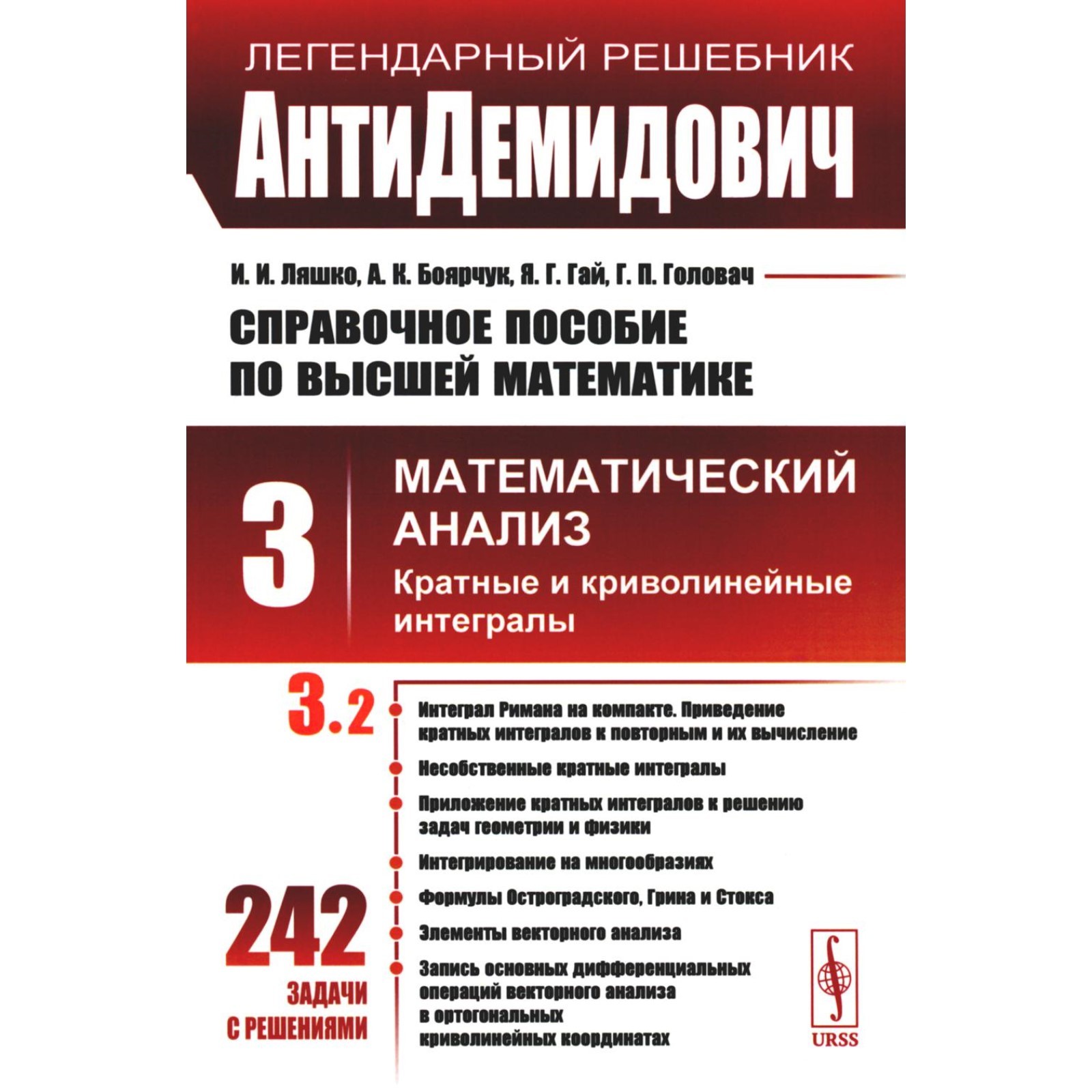 ЛЕГЕНДАРНЫЙ РЕШЕБНИК

АнтиДемидович

И. И. Ляшко, А. К. Боярчук, Я. Г. Гай, Г. П. Головач

СПРАВОЧНОЕ ПОСОБИЕ ПО ВЫСШЕЙ МАТЕМАТИКЕ

3

МАТЕМАТИЧЕСКИЙ АНАЛИЗ

Кратные и криволинейные интегралы

3.2

Интеграл Римана на компакте. Приведение кратных интегралов к повторным и их вычисление

Несобственные кратные интегралы

Приложение кратных интегралов к решению задач геометрии и физики

Интегрирование на многообразиях

Формулы Остроградского, Грина и Стокса

Элементы векторного анализа

Запись основных дифференциальных операций векторного анализа в ортогональных криволинейных координатах

242 ЗАДАЧИ С РЕШЕНИЯМИ

URSS